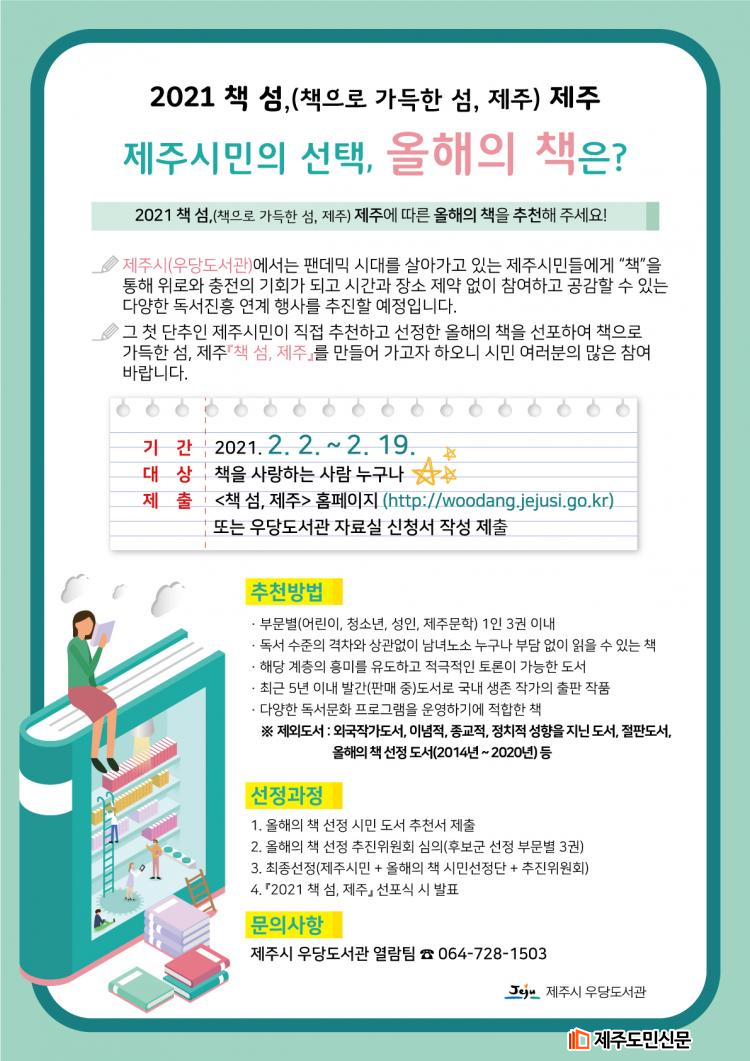 2021 책 섬,(책으로 가득한 섬, 제주) 제주

제주시민의 선택, 올해의 책은?

2021 책 섬,(책으로 가득한 섬, 제주) 제주에 따른 올해의 책을 추천해 주세요!

제주시(우당도서관)에서는 팬데믹 시대를 살아가고 있는 제주시민들에게 "책"을 통해 위로와 충전의 기회가 되고 시간과 장소 제약 없이 참여하고 공감할 수 있는 다양한 독서진흥 연계 행사를 추진할 예정입니다.

그 첫 단추인 제주시민이 직접 추천하고 선정한 올해의 책을 선포하여 책으로 가득한 섬, 제주『책 섬, 제주』를 만들어 가고자 하오니 시민 여러분의 많은 참여 바랍니다.

기 간 2021. 2. 2. ~ 2. 19.
대 상 책을 사랑하는 사람 누구나
제 출 <책 섬, 제주> 홈페이지 (http://woodang.jejusi.go.kr) 또는 우당도서관 자료실 신청서 작성 제출

추천방법

· 부문별(어린이, 청소년, 성인, 제주문학) 1인 3권 이내
· 독서 수준의 격차와 상관없이 남녀노소 누구나 부담 없이 읽을 수 있는 책
· 해당 계층의 흥미를 유도하고 적극적인 토론이 가능한 도서
· 최근 5년 이내 발간(판매 중)도서로 국내 생존 작가의 출판 작품
· 다양한 독서문화 프로그램을 운영하기에 적합한 책
※ 제외도서 : 외국작가도서, 이념적, 종교적, 정치적 성향을 지닌 도서, 절판도서, 올해의 책 선정 도서(2014년 ~ 2020년) 등

선정과정

1. 올해의 책 선정 시민 도서 추천서 제출
2. 올해의 책 선정 추진위원회 심의(후보군 선정 부문별 3권)
3. 최종선정(제주시민 + 올해의 책 시민선정단 + 추진위원회)
4. 『2021 책 섬, 제주』 선포식 시 발표

문의사항

제주시 우당도서관 열람팀 ☎ 064-728-1503

Jeju 제주시 우당도서관

제주도민신문